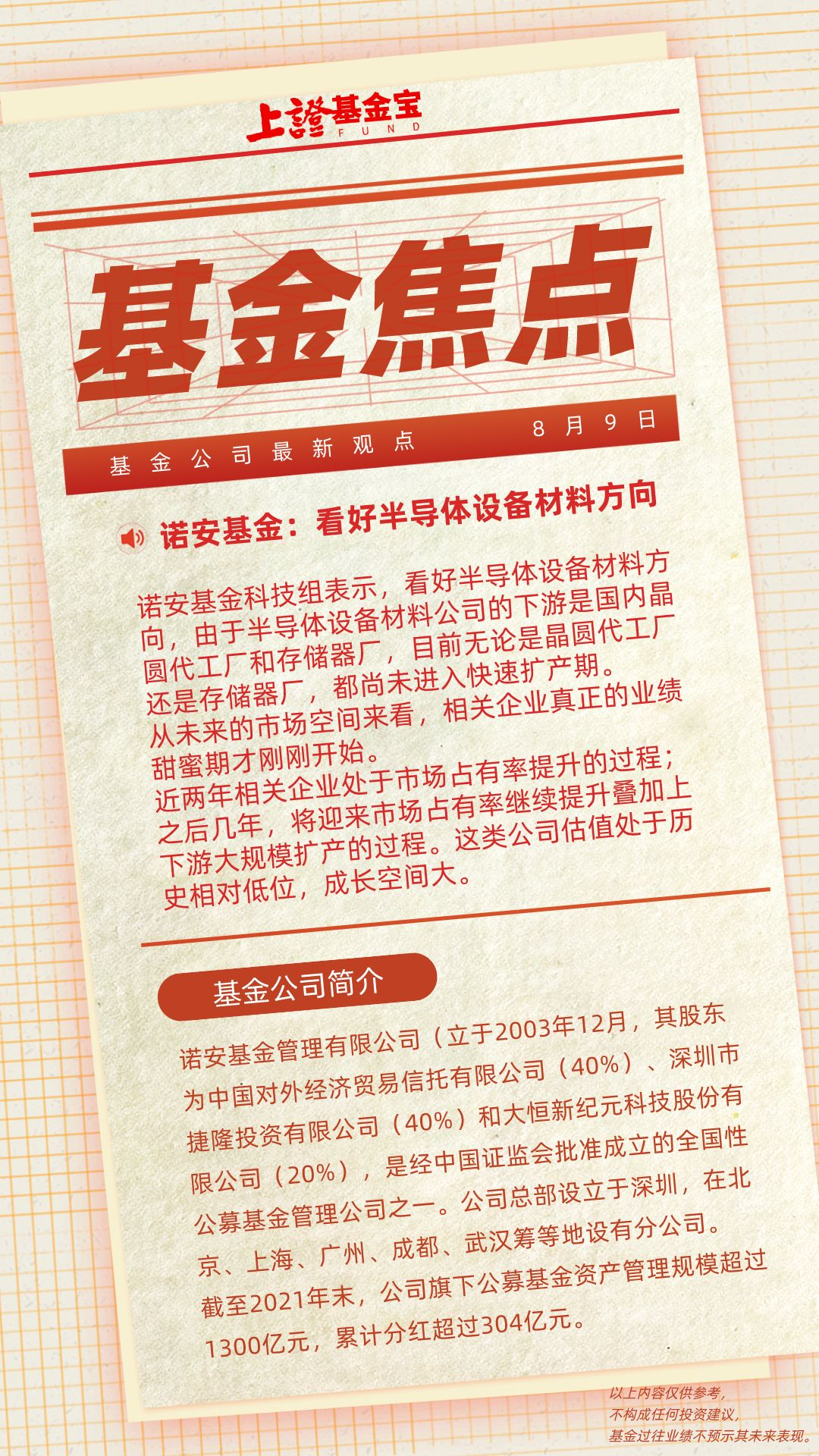 上證基金宝
FUND

基金焦点

基金公司最新观点 8月9日

诺安基金：看好半导体设备材料方向

诺安基金科技组表示，看好半导体设备材料方向，由于半导体设备材料公司的下游是国内晶圆代工厂和存储器厂，目前无论是晶圆代工厂还是存储器厂，都尚未进入快速扩产期。从未来的市场空间来看，相关企业真正的业绩甜蜜期才刚刚开始。近两年相关企业处于市场占有率提升的过程；之后几年，将迎来市场占有率继续提升叠加上下游大规模扩产的过程。这类公司估值处于历史相对低位，成长空间大。

基金公司简介

诺安基金管理有限公司（立于2003年12月，其股东为中国对外经济贸易信托有限公司（40%）、深圳市捷隆投资有限公司（40%）和大恒新纪元科技股份有限公司（20%），是经中国证监会批准成立的全国性公募基金管理公司之一。公司总部设立于深圳，在北京、上海、广州、成都、武汉筹等地设有分公司。截至2021年末，公司旗下公募基金资产管理规模超过1300亿元，累计分红超过304亿元。

以上内容仅供参考，
不构成任何投资建议，
基金过往业绩不预示其未来表现。